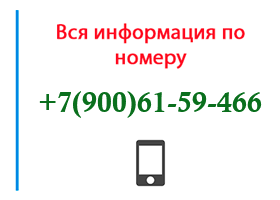 Вся информация по номеру

+7(900)61-59-466